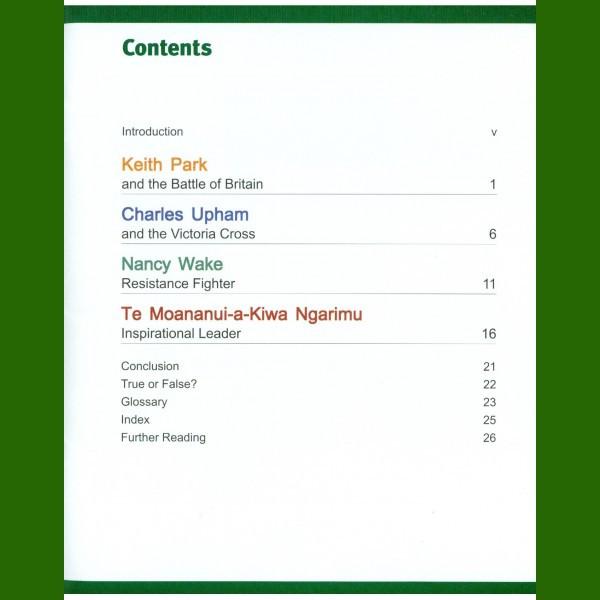 Contents

Introduction v

Keith Park
and the Battle of Britain 1

Charles Upham
and the Victoria Cross 6

Nancy Wake
Resistance Fighter 11

Te Moananui-a-Kiwa Ngarimu
Inspirational Leader 16

Conclusion 21
True or False? 22
Glossary 23
Index 25
Further Reading 26